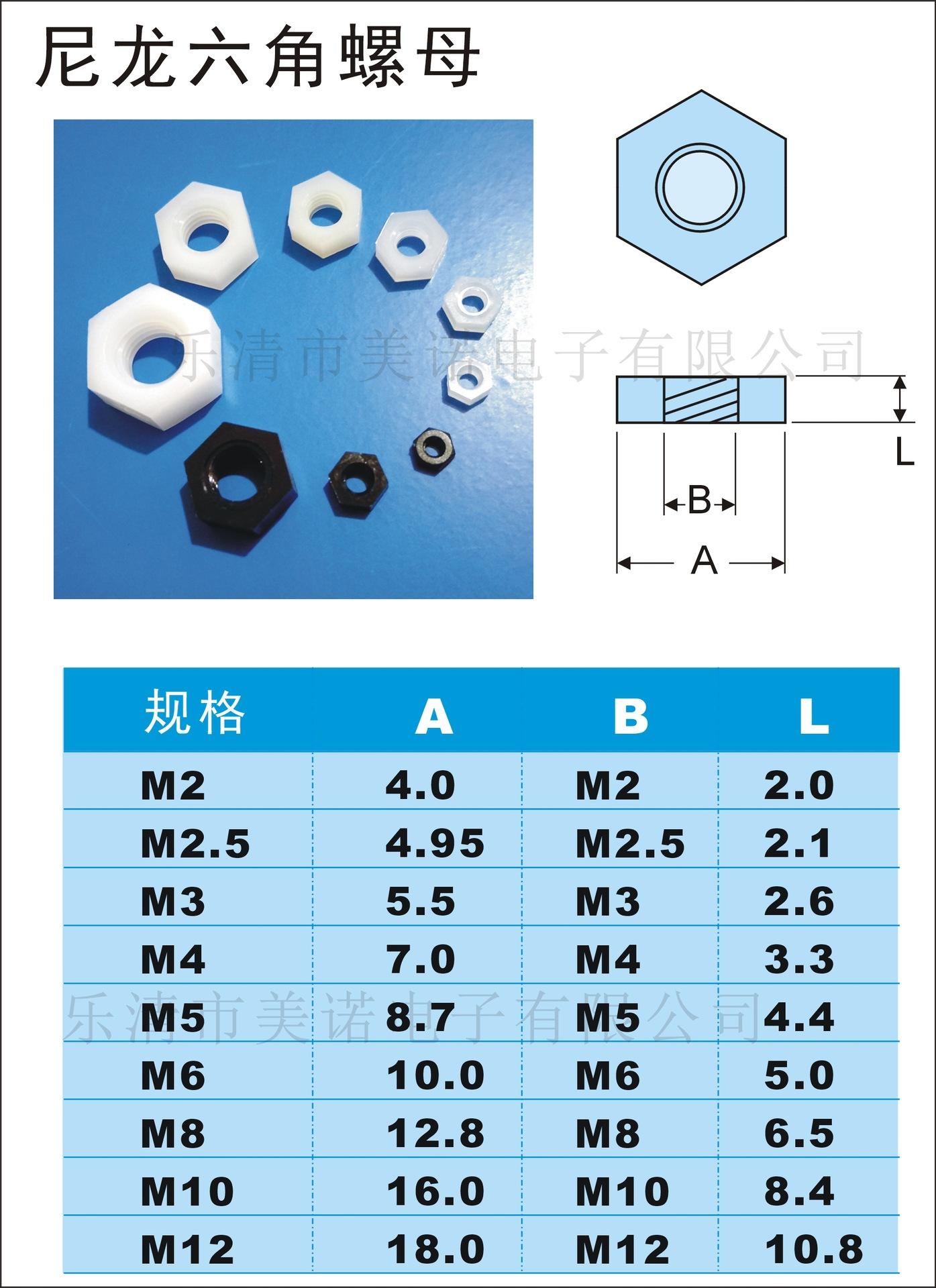 尼龙六角螺母

乐清市美诺电子有限公司

L

B

A

| 规格 | A | B | L |
|---|---|---|---|
| M2 | 4.0 | M2 | 2.0 |
| M2.5 | 4.95 | M2.5 | 2.1 |
| M3 | 5.5 | M3 | 2.6 |
| M4 | 7.0 | M4 | 3.3 |
| M5 | 8.7 | M5 | 4.4 |
| M6 | 10.0 | M6 | 5.0 |
| M8 | 12.8 | M8 | 6.5 |
| M10 | 16.0 | M10 | 8.4 |
| M12 | 18.0 | M12 | 10.8 |

乐清市美诺电子有限公司